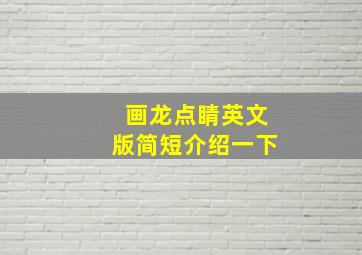 画龙点睛英文版简短介绍一下